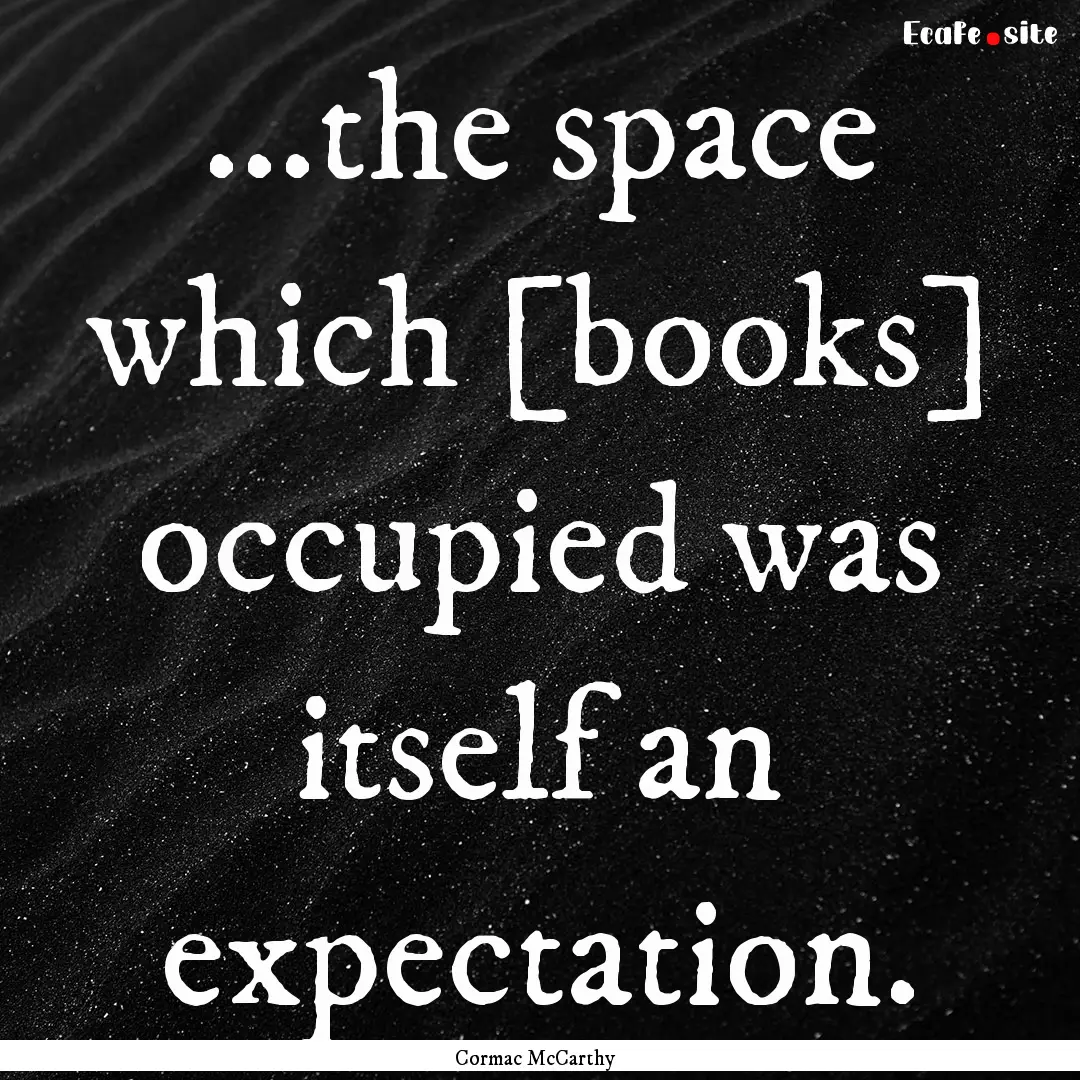 EcaFe.site

...the space which [books] occupied was itself an expectation.

Cormac McCarthy